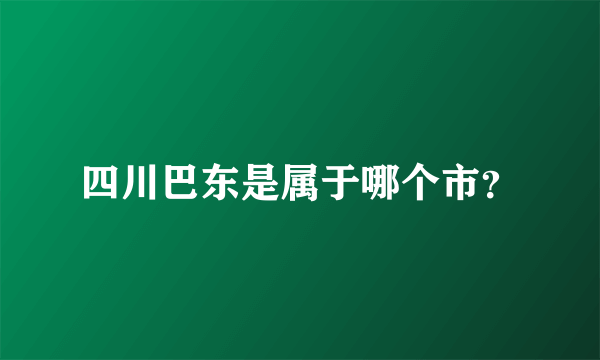 四川巴东是属于哪个市?